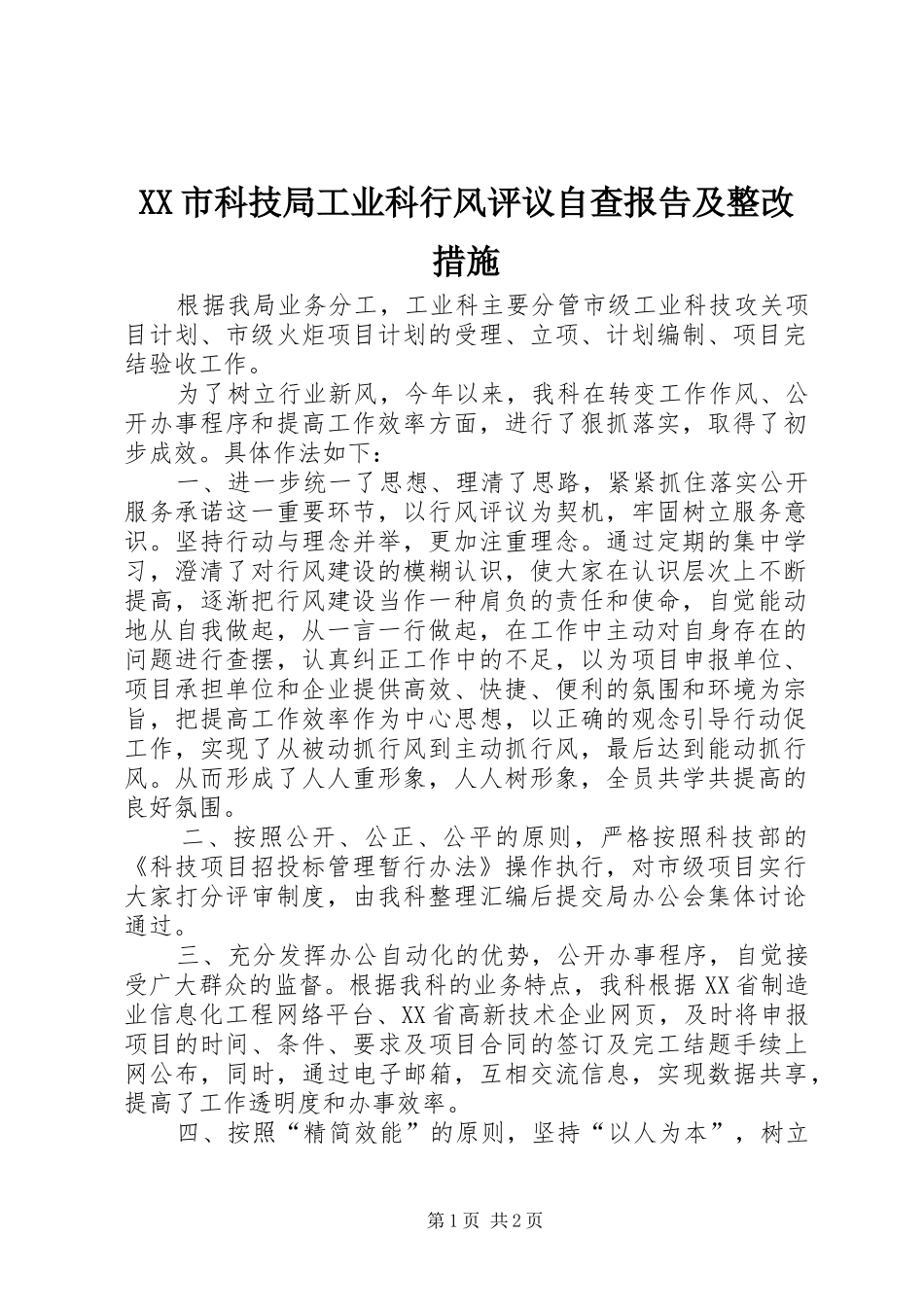 XX市科技局工业科行风评议自查报告及整改措施

根据我局业务分工，工业科主要分管市级工业科技攻关项目计划、市级火炬项目计划的受理、立项、计划编制、项目完结验收工作。

为了树立行业新风，今年以来，我科在转变工作作风、公开办事程序和提高工作效率方面，进行了狠抓落实，取得了初步成效。具体作法如下：

一、进一步统一了思想、理清了思路，紧紧抓住落实公开服务承诺这一重要环节，以行风评议为契机，牢固树立服务意识。坚持行动与理念并举，更加注重理念。通过定期的集中学习，澄清了对行风建设的模糊认识，使大家在认识层次上不断提高，逐渐把行风建设当作一种肩负的责任和使命，自觉能动地从自我做起，从一言一行做起，在工作中主动对自身存在的问题进行查摆，认真纠正工作中的不足，以为项目申报单位、项目承担单位和企业提供高效、快捷、便利的氛围和环境为宗旨，把提高工作效率作为中心思想，以正确的观念引导行动促工作，实现了从被动抓行风到主动抓行风，最后达到能动抓行风。从而形成了人人重形象，人人树形象，全员共学共提高的良好氛围。

二、按照公开、公正、公平的原则，严格按照科技部的《科技项目招投标管理暂行办法》操作执行，对市级项目实行大家打分评审制度，由我科整理汇编后提交局办公会集体讨论通过。

三、充分发挥办公自动化的优势，公开办事程序，自觉接受广大群众的监督。根据我科的业务特点，我科根据XX省制造业信息化工程网络平台、XX省高新技术企业网页，及时将申报项目的时间、条件、要求及项目合同的签订及完工结题手续上网公布，同时，通过电子邮箱，互相交流信息，实现数据共享，提高了工作透明度和办事效率。

四、按照“精简效能”的原则，坚持“以人为本”，树立

第1页 共2页